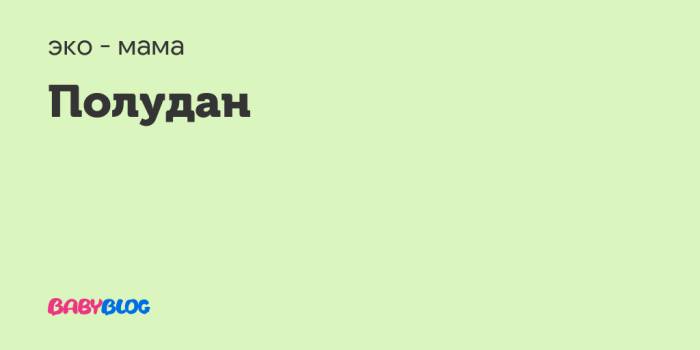 эко - мама

Полудан

BABYBLOG